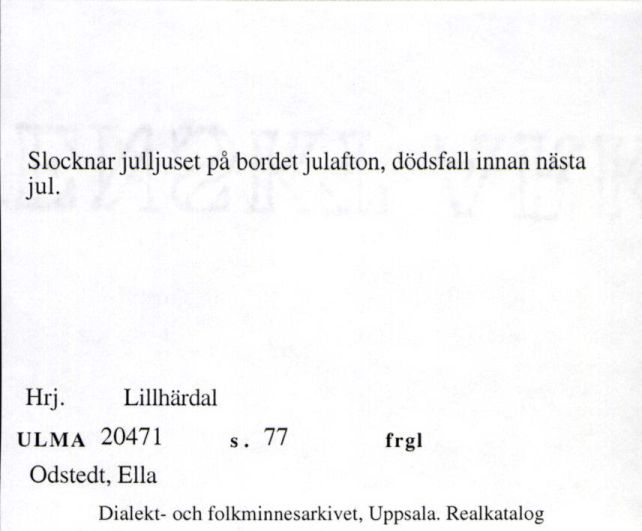 Slocknar julljuset på bordet julafton, dödsfall innan nästa jul.

Hrj. Lillhärdal

ULMA 20471 s. 77 frgl

Odstedt, Ella

Dialekt- och folkminnesarkivet, Uppsala. Realkatalog